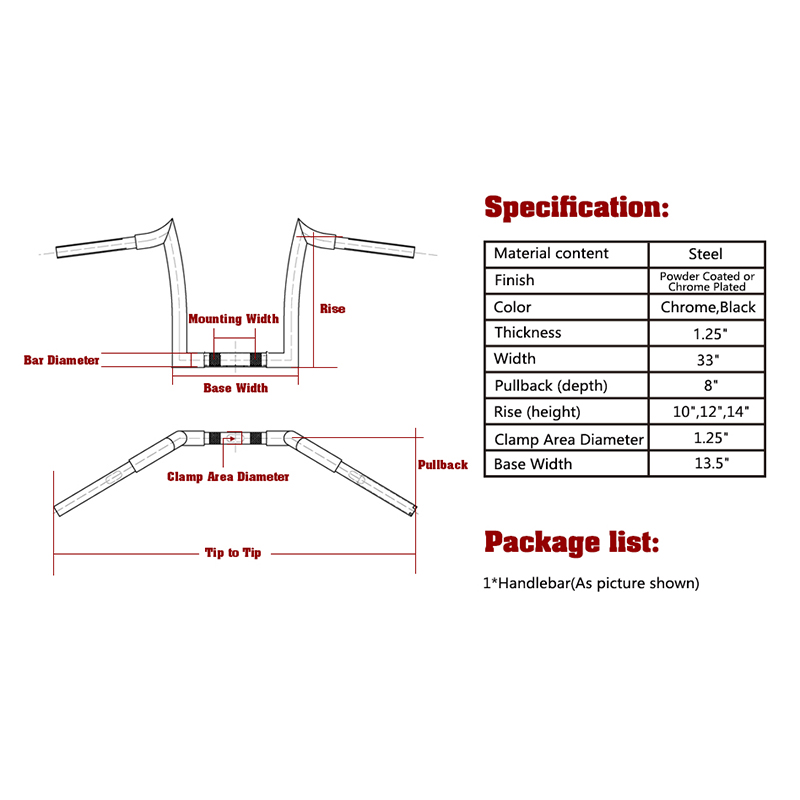 Mounting Width

Rise

Bar Diameter

Base Width

Clamp Area Diameter

Pullback

Tip to Tip

Specification:

| Material content | Steel |
|---|---|
| Finish | Powder Coated or Chrome Plated |
| Color | Chrome,Black |
| Thickness | 1.25" |
| Width | 33" |
| Pullback (depth) | 8" |
| Rise (height) | 10",12",14" |
| Clamp Area Diameter | 1.25" |
| Base Width | 13.5" |

Package list:

1*Handlebar(As picture shown)